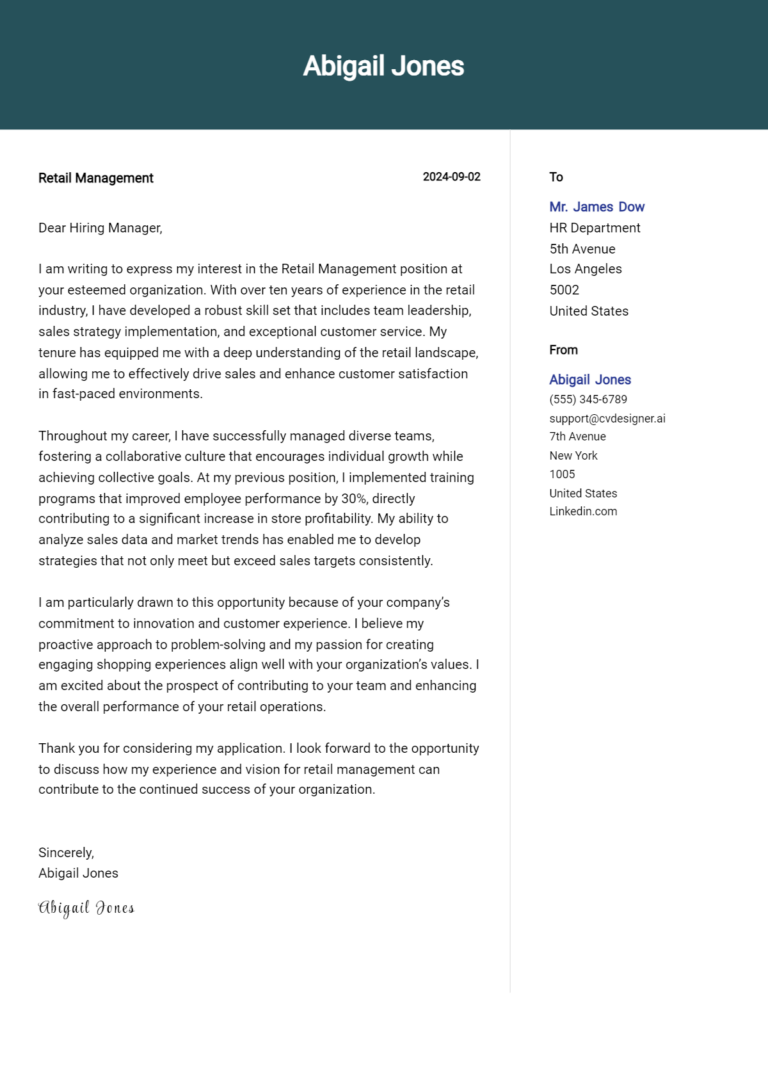 Abigail Jones

Retail Management

2024-09-02

Dear Hiring Manager,

I am writing to express my interest in the Retail Management position at your esteemed organization. With over ten years of experience in the retail industry, I have developed a robust skill set that includes team leadership, sales strategy implementation, and exceptional customer service. My tenure has equipped me with a deep understanding of the retail landscape, allowing me to effectively drive sales and enhance customer satisfaction in fast-paced environments.

Throughout my career, I have successfully managed diverse teams, fostering a collaborative culture that encourages individual growth while achieving collective goals. At my previous position, I implemented training programs that improved employee performance by 30%, directly contributing to a significant increase in store profitability. My ability to analyze sales data and market trends has enabled me to develop strategies that not only meet but exceed sales targets consistently.

I am particularly drawn to this opportunity because of your company's commitment to innovation and customer experience. I believe my proactive approach to problem-solving and my passion for creating engaging shopping experiences align well with your organization's values. I am excited about the prospect of contributing to your team and enhancing the overall performance of your retail operations.

Thank you for considering my application. I look forward to the opportunity to discuss how my experience and vision for retail management can contribute to the continued success of your organization.

Sincerely,
Abigail Jones

Abigail Jones

To

Mr. James Dow
HR Department
5th Avenue
Los Angeles
5002
United States

From

Abigail Jones
(555) 345-6789
support@cvdesigner.ai
7th Avenue
New York
1005
United States
Linkedin.com